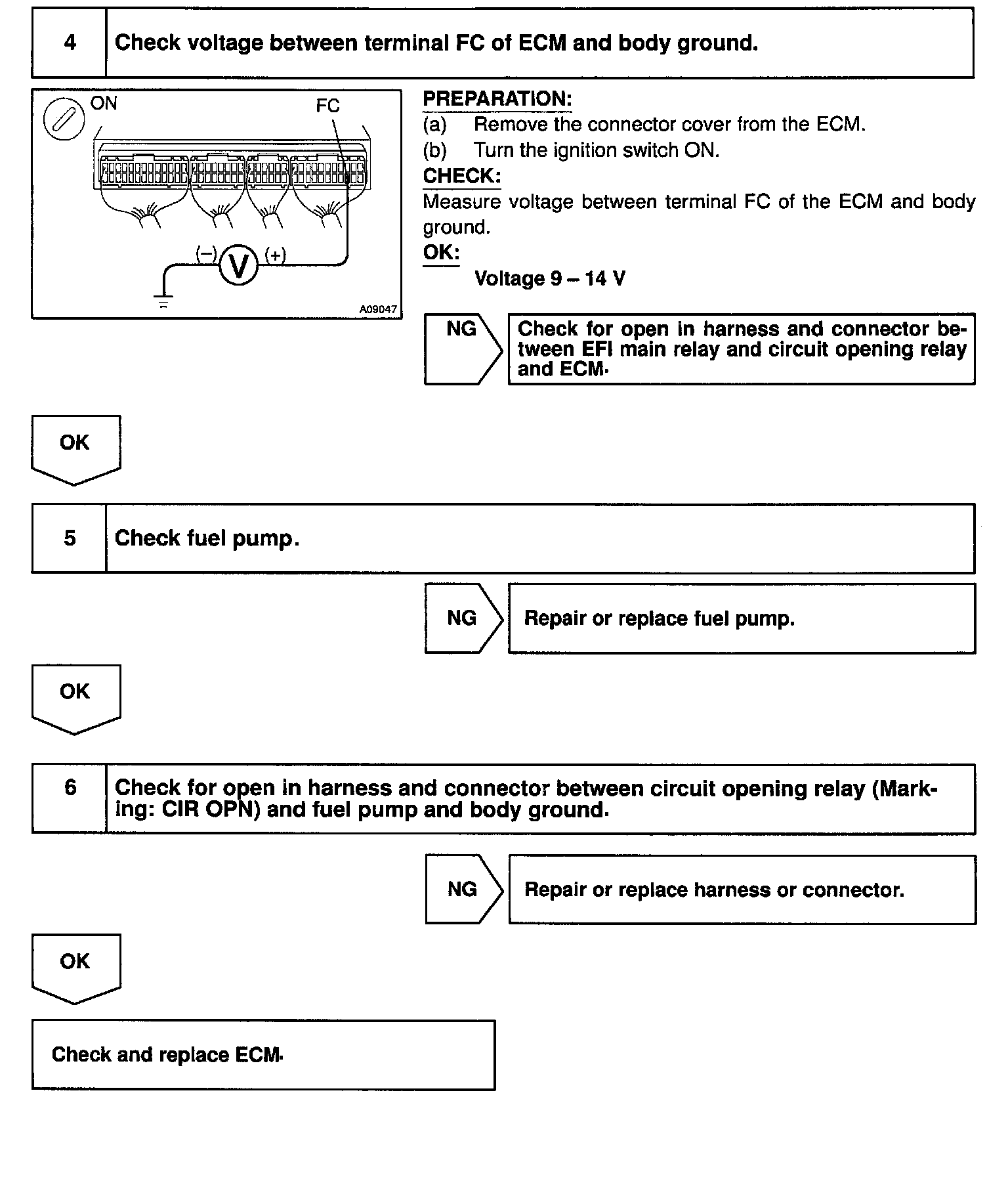 4 Check voltage between terminal FC of ECM and body ground.

ON
FC
(–) V (+)
A09047

PREPARATION:
(a) Remove the connector cover from the ECM.
(b) Turn the ignition switch ON.
CHECK:
Measure voltage between terminal FC of the ECM and body ground.
OK:
Voltage 9 – 14 V

NG

Check for open in harness and connector between EFI main relay and circuit opening relay and ECM.

OK

5 Check fuel pump.

NG

Repair or replace fuel pump.

OK

6 Check for open in harness and connector between circuit opening relay (Marking: CIR OPN) and fuel pump and body ground.

NG

Repair or replace harness or connector.

OK

Check and replace ECM.